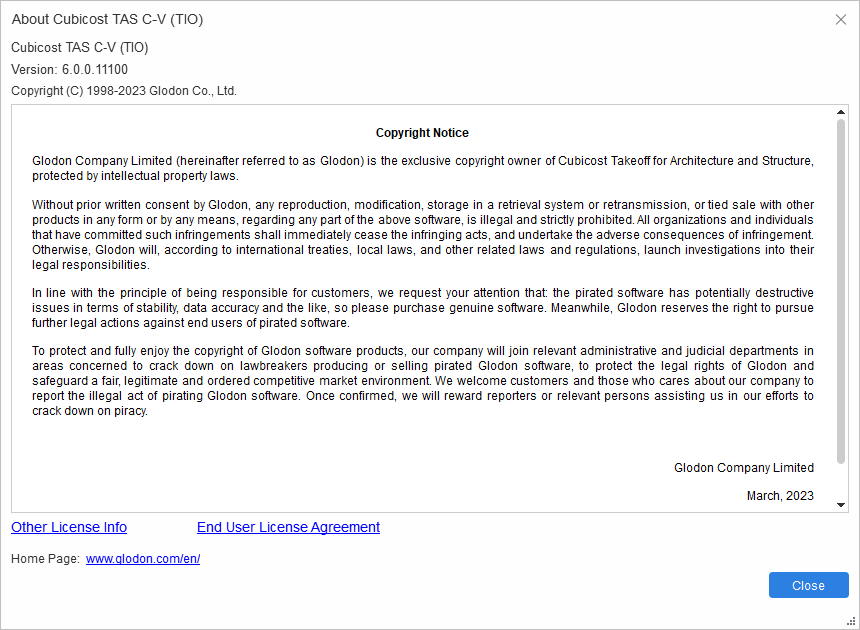 About Cubicost TAS C-V (TIO)

Cubicost TAS C-V (TIO)

Version: 6.0.0.11100

Copyright (C) 1998-2023 Glodon Co., Ltd.

Copyright Notice

Glodon Company Limited (hereinafter referred to as Glodon) is the exclusive copyright owner of Cubicost Takeoff for Architecture and Structure, protected by intellectual property laws.

Without prior written consent by Glodon, any reproduction, modification, storage in a retrieval system or retransmission, or tied sale with other products in any form or by any means, regarding any part of the above software, is illegal and strictly prohibited. All organizations and individuals that have committed such infringements shall immediately cease the infringing acts, and undertake the adverse consequences of infringement. Otherwise, Glodon will, according to international treaties, local laws, and other related laws and regulations, launch investigations into their legal responsibilities.

In line with the principle of being responsible for customers, we request your attention that: the pirated software has potentially destructive issues in terms of stability, data accuracy and the like, so please purchase genuine software. Meanwhile, Glodon reserves the right to pursue further legal actions against end users of pirated software.

To protect and fully enjoy the copyright of Glodon software products, our company will join relevant administrative and judicial departments in areas concerned to crack down on lawbreakers producing or selling pirated Glodon software, to protect the legal rights of Glodon and safeguard a fair, legitimate and ordered competitive market environment. We welcome customers and those who cares about our company to report the illegal act of pirating Glodon software. Once confirmed, we will reward reporters or relevant persons assisting us in our efforts to crack down on piracy.

Glodon Company Limited

March, 2023

Other License Info

End User License Agreement

Home Page: www.glodon.com/en/

Close